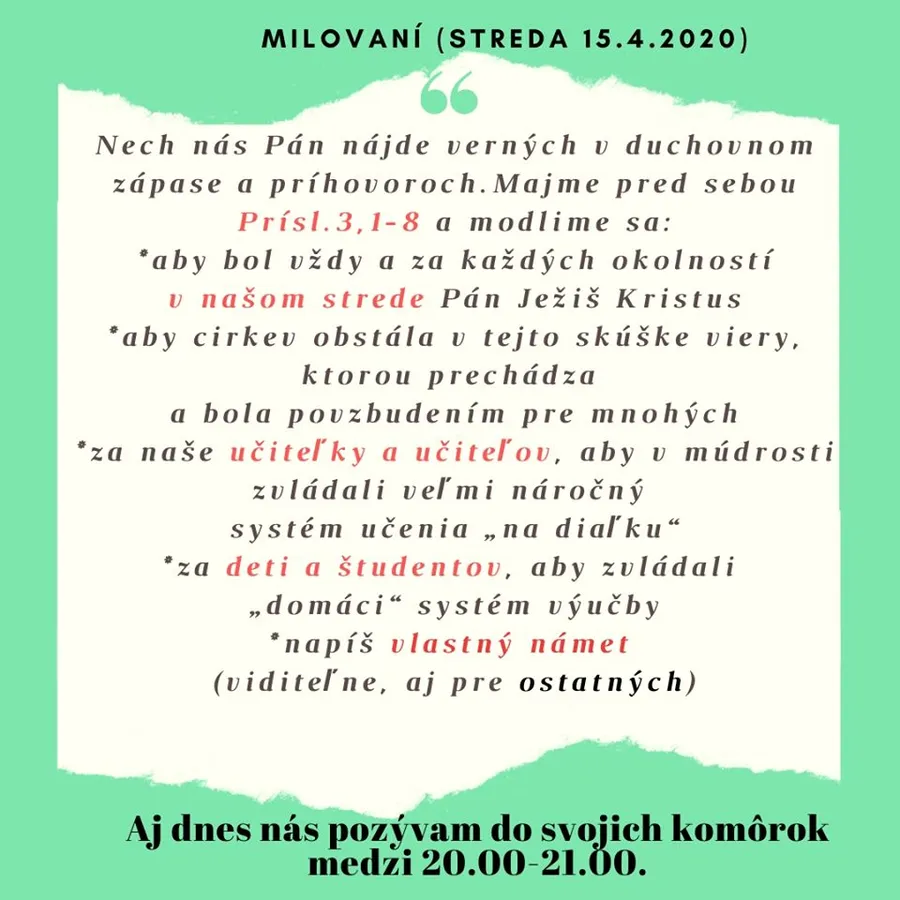 MILOVANÍ (STREDA 15.4.2020)

“

Nech nás Pán nájde verných v duchovnom zápase a príhovoroch.Majme pred sebou Prísl.3,1-8 a modlime sa:
*aby bol vždy a za každých okolností v našom strede Pán Ježiš Kristus
*aby cirkev obstála v tejto skúške viery, ktorou prechádza a bola povzbudením pre mnohých
*za naše učiteľky a učiteľov, aby v múdrosti zvládali veľmi náročný systém učenia „na diaľku“
*za deti a študentov, aby zvládali „domáci“ systém výučby
*napíš vlastný námet (viditeľne, aj pre ostatných)

Aj dnes nás pozývam do svojich komôrok medzi 20.00-21.00.